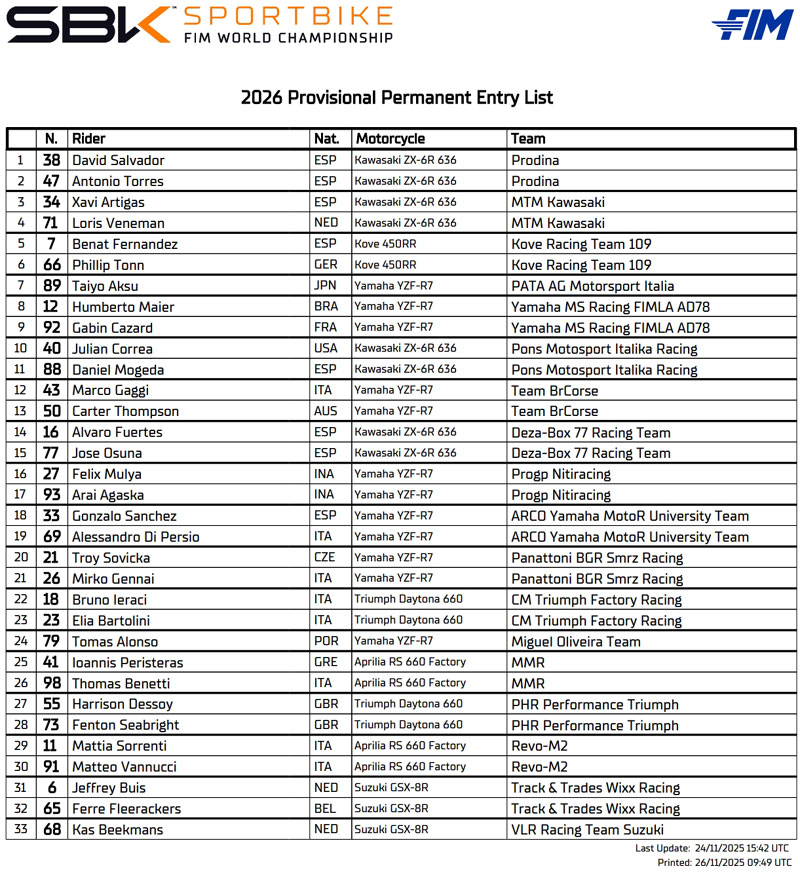 SBK SPORTBIKE FIM WORLD CHAMPIONSHIP

FIM

2026 Provisional Permanent Entry List

| | N. | Rider | Nat. | Motorcycle | Team |
|---|---|---|---|---|---|
| 1 | 38 | David Salvador | ESP | Kawasaki ZX-6R 636 | Prodina |
| 2 | 47 | Antonio Torres | ESP | Kawasaki ZX-6R 636 | Prodina |
| 3 | 34 | Xavi Artigas | ESP | Kawasaki ZX-6R 636 | MTM Kawasaki |
| 4 | 71 | Loris Veneman | NED | Kawasaki ZX-6R 636 | MTM Kawasaki |
| 5 | 7 | Benat Fernandez | ESP | Kove 450RR | Kove Racing Team 109 |
| 6 | 66 | Phillip Tonn | GER | Kove 450RR | Kove Racing Team 109 |
| 7 | 89 | Taiyo Aksu | JPN | Yamaha YZF-R7 | PATA AG Motorsport Italia |
| 8 | 12 | Humberto Maier | BRA | Yamaha YZF-R7 | Yamaha MS Racing FIMLA AD78 |
| 9 | 92 | Gabin Cazard | FRA | Yamaha YZF-R7 | Yamaha MS Racing FIMLA AD78 |
| 10 | 40 | Julian Correa | USA | Kawasaki ZX-6R 636 | Pons Motosport Italika Racing |
| 11 | 88 | Daniel Mogeda | ESP | Kawasaki ZX-6R 636 | Pons Motosport Italika Racing |
| 12 | 43 | Marco Gaggi | ITA | Yamaha YZF-R7 | Team BrCorse |
| 13 | 50 | Carter Thompson | AUS | Yamaha YZF-R7 | Team BrCorse |
| 14 | 16 | Alvaro Fuertes | ESP | Kawasaki ZX-6R 636 | Deza-Box 77 Racing Team |
| 15 | 77 | Jose Osuna | ESP | Kawasaki ZX-6R 636 | Deza-Box 77 Racing Team |
| 16 | 27 | Felix Mulya | INA | Yamaha YZF-R7 | Progp Nitiracing |
| 17 | 93 | Arai Agaska | INA | Yamaha YZF-R7 | Progp Nitiracing |
| 18 | 33 | Gonzalo Sanchez | ESP | Yamaha YZF-R7 | ARCO Yamaha MotoR University Team |
| 19 | 69 | Alessandro Di Persio | ITA | Yamaha YZF-R7 | ARCO Yamaha MotoR University Team |
| 20 | 21 | Troy Sovicka | CZE | Yamaha YZF-R7 | Panattoni BGR Smrz Racing |
| 21 | 26 | Mirko Gennai | ITA | Yamaha YZF-R7 | Panattoni BGR Smrz Racing |
| 22 | 18 | Bruno Ieraci | ITA | Triumph Daytona 660 | CM Triumph Factory Racing |
| 23 | 23 | Elia Bartolini | ITA | Triumph Daytona 660 | CM Triumph Factory Racing |
| 24 | 79 | Tomas Alonso | POR | Yamaha YZF-R7 | Miguel Oliveira Team |
| 25 | 41 | Ioannis Peristeras | GRE | Aprilia RS 660 Factory | MMR |
| 26 | 98 | Thomas Benetti | ITA | Aprilia RS 660 Factory | MMR |
| 27 | 55 | Harrison Dessoy | GBR | Triumph Daytona 660 | PHR Performance Triumph |
| 28 | 73 | Fenton Seabright | GBR | Triumph Daytona 660 | PHR Performance Triumph |
| 29 | 11 | Mattia Sorrenti | ITA | Aprilia RS 660 Factory | Revo-M2 |
| 30 | 91 | Matteo Vannucci | ITA | Aprilia RS 660 Factory | Revo-M2 |
| 31 | 6 | Jeffrey Buis | NED | Suzuki GSX-8R | Track & Trades Wixx Racing |
| 32 | 65 | Ferre Fleerackers | BEL | Suzuki GSX-8R | Track & Trades Wixx Racing |
| 33 | 68 | Kas Beekmans | NED | Suzuki GSX-8R | VLR Racing Team Suzuki |

Last Update: 24/11/2025 15:42 UTC
Printed: 26/11/2025 09:49 UTC